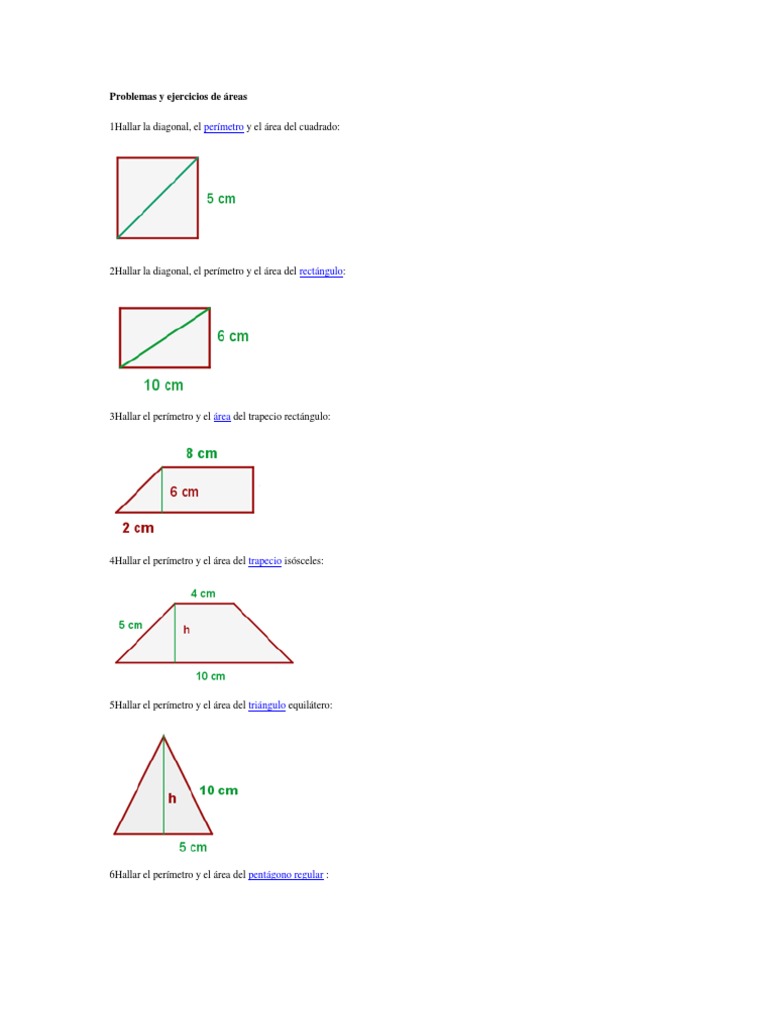 Problemas y ejercicios de áreas

1Hallar la diagonal, el perímetro y el área del cuadrado:

5 cm

2Hallar la diagonal, el perímetro y el área del rectángulo:

6 cm

10 cm

3Hallar el perímetro y el área del trapecio rectángulo:

8 cm

6 cm

2 cm

4Hallar el perímetro y el área del trapecio isósceles:

4 cm

5 cm

h

10 cm

5Hallar el perímetro y el área del triángulo equilátero:

h

10 cm

5 cm

6Hallar el perímetro y el área del pentágono regular :